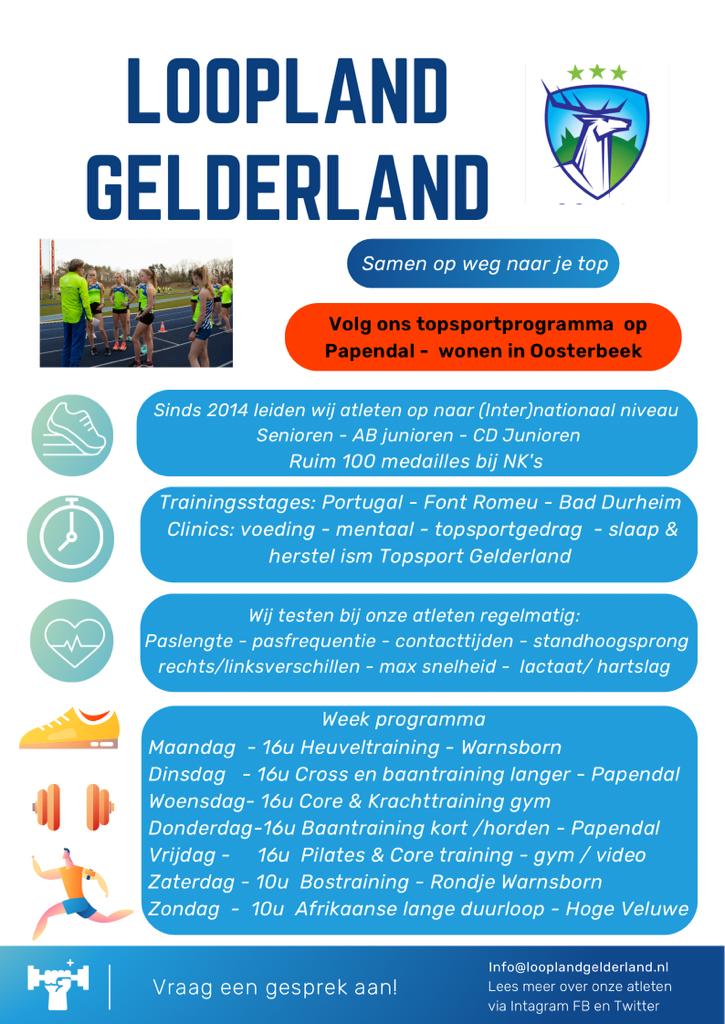 LOOPLAND GELDERLAND

Samen op weg naar je top

Volg ons topsportprogramma op Papendal - wonen in Oosterbeek

Sinds 2014 leiden wij atleten op naar (Inter)nationaal niveau
Senioren - AB junioren - CD Junioren
Ruim 100 medailles bij NK's

Trainingsstages: Portugal - Font Romeu - Bad Durheim
Clinics: voeding - mentaal - topsportgedrag - slaap & herstel ism Topsport Gelderland

Wij testen bij onze atleten regelmatig:
Paslengte - pasfrequentie - contacttijden - standhoogsprong
rechts/linksverschillen - max snelheid - lactaat/ hartslag

Week programma
Maandag - 16u Heuveltraining - Warnsborn
Dinsdag - 16u Cross en baantraining langer - Papendal
Woensdag- 16u Core & Krachttraining gym
Donderdag-16u Baantraining kort /horden - Papendal
Vrijdag - 16u Pilates & Core training - gym / video
Zaterdag - 10u Bostraining - Rondje Warnsborn
Zondag - 10u Afrikaanse lange duurloop - Hoge Veluwe

Vraag een gesprek aan!

Info@looplandgelderland.nl
Lees meer over onze atleten via Intagram FB en Twitter